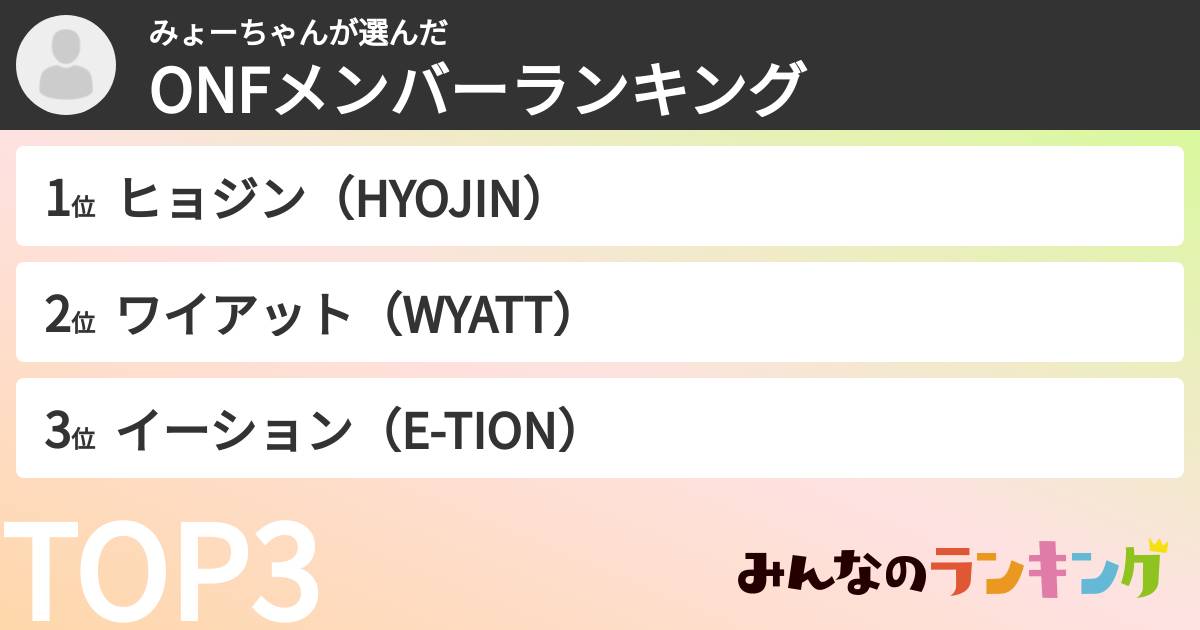 みょーちゃんが選んだ
ONFメンバーランキング

1位 ヒョジン（HYOJIN）

2位 ワイアット（WYATT）

3位 イーション（E-TION）

TOP3

みんなのランキング